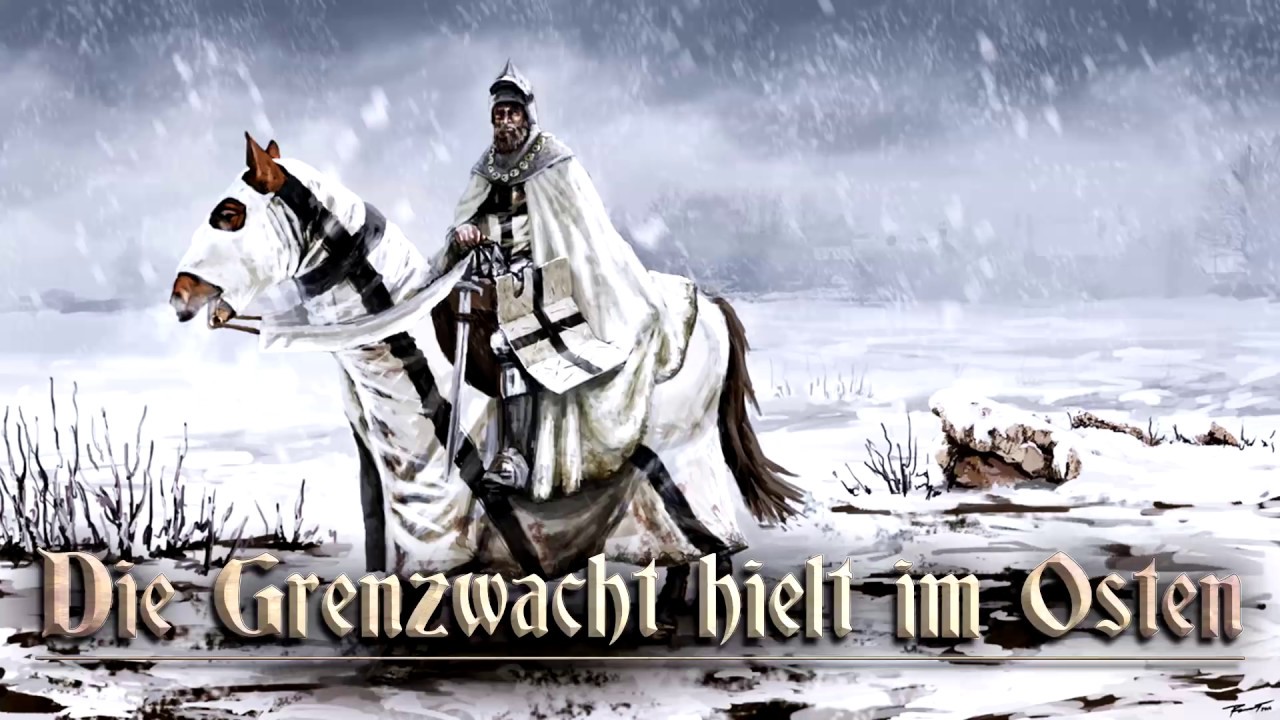 Die Grenzwacht hielt im Osten